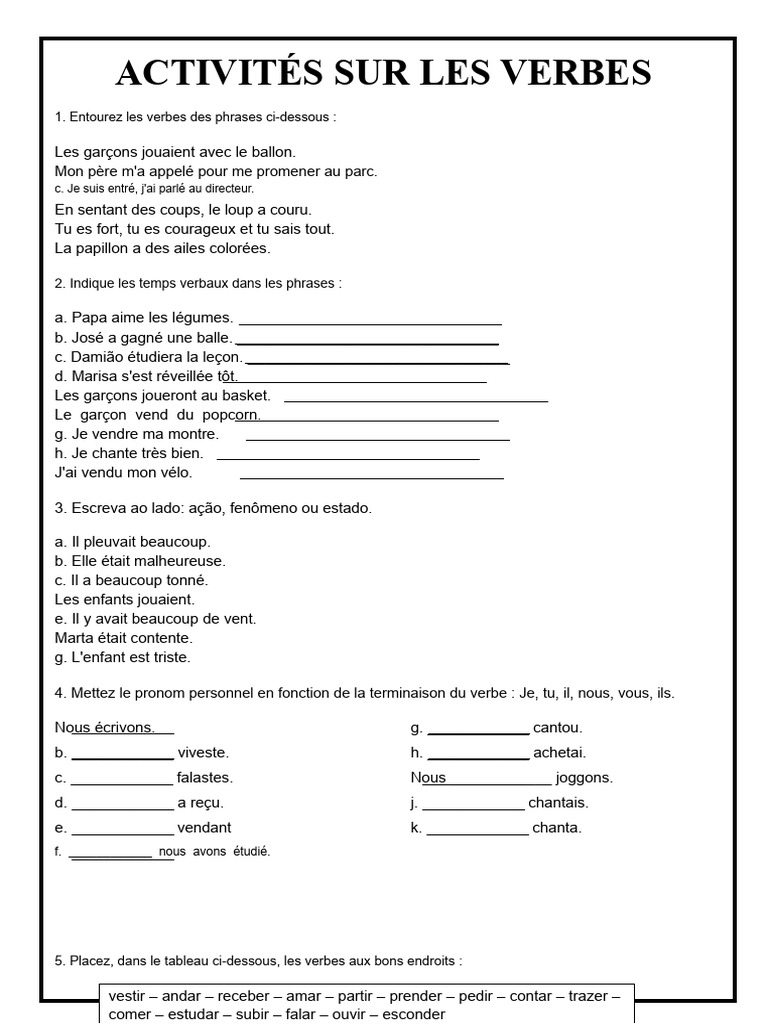 ACTIVITÉS SUR LES VERBES

1. Entourez les verbes des phrases ci-dessous :

Les garçons jouaient avec le ballon.
Mon père m'a appelé pour me promener au parc.
c. Je suis entré, j'ai parlé au directeur.
En sentant des coups, le loup a couru.
Tu es fort, tu es courageux et tu sais tout.
La papillon a des ailes colorées.

2. Indique les temps verbaux dans les phrases :

a. Papa aime les légumes. ____
b. José a gagné une balle. ____
c. Damião étudiera la leçon. ____
d. Marisa s'est réveillée tôt. ____
Les garçons joueront au basket. ____
Le garçon vend du popcorn. ____
g. Je vendre ma montre. ____
h. Je chante très bien. ____
J'ai vendu mon vélo. ____

3. Escreva ao lado: ação, fenômeno ou estado.

a. Il pleuvait beaucoup.
b. Elle était malheureuse.
c. Il a beaucoup tonné.
Les enfants jouaient.
e. Il y avait beaucoup de vent.
Marta était contente.
g. L'enfant est triste.

4. Mettez le pronom personnel en fonction de la terminaison du verbe : Je, tu, il, nous, vous, ils.

Nous écrivons.
b. ____ viveste.
c. ____ falastes.
d. ____ a reçu.
e. ____ vendant
f. ____ nous avons étudié.

g. ____ cantou.
h. ____ achetai.
Nous ____ joggons.
j. ____ chantais.
k. ____ chanta.

5. Placez, dans le tableau ci-dessous, les verbes aux bons endroits :

vestir – andar – receber – amar – partir – prender – pedir – contar – trazer – comer – estudar – subir – falar – ouvir – esconder